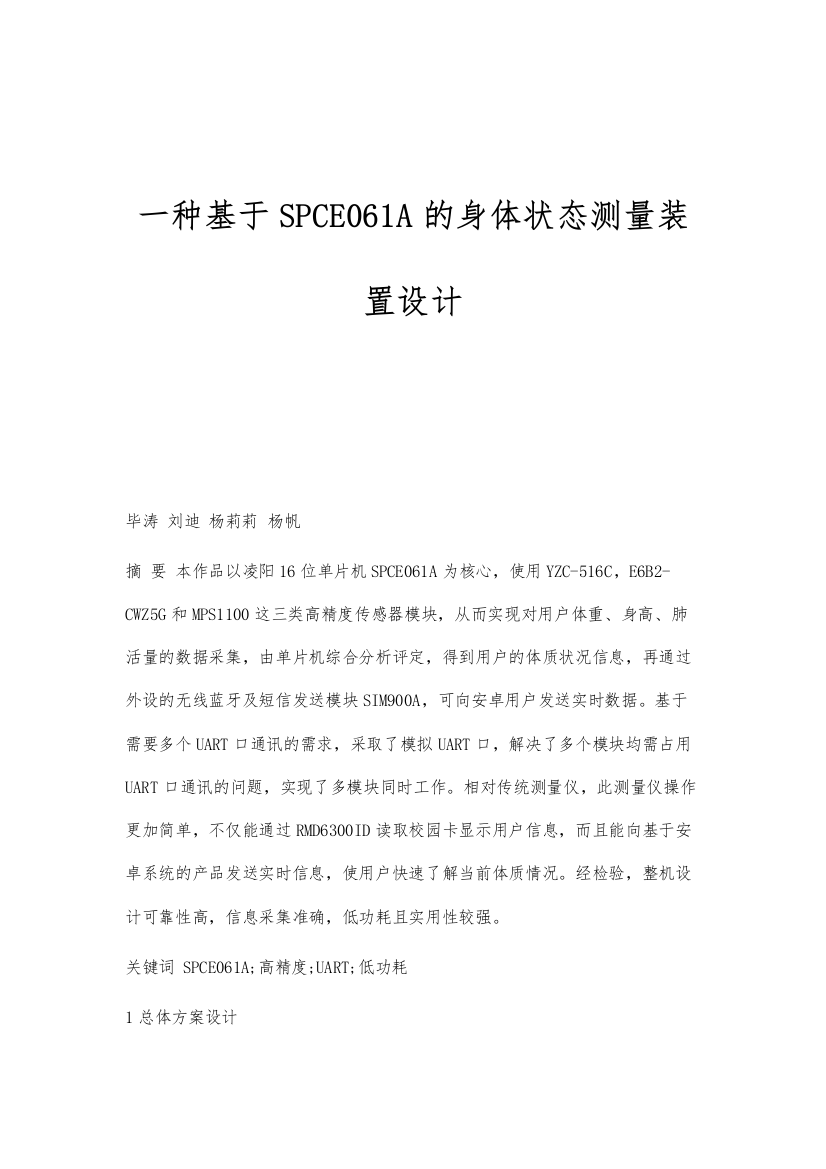 一种基于SPCE061A的身体状态测量装置设计

毕涛 刘迪 杨莉莉 杨帆

摘 要 本作品以凌阳16位单片机SPCE061A为核心，使用YZC-516C，E6B2-CWZ5G和MPS1100这三类高精度传感器模块，从而实现对用户体重、身高、肺活量的数据采集，由单片机综合分析评定，得到用户的体质状况信息，再通过外设的无线蓝牙及短信发送模块SIM900A，可向安卓用户发送实时数据。基于需要多个UART口通讯的需求，采取了模拟UART口，解决了多个模块均需占用UART口通讯的问题，实现了多模块同时工作。相对传统测量仪，此测量仪操作更加简单，不仅能通过RMD6300ID读取校园卡显示用户信息，而且能向基于安卓系统的产品发送实时信息，使用户快速了解当前体质情况。经检验，整机设计可靠性高，信息采集准确，低功耗且实用性较强。

关键词 SPCE061A;高精度;UART;低功耗

1 总体方案设计